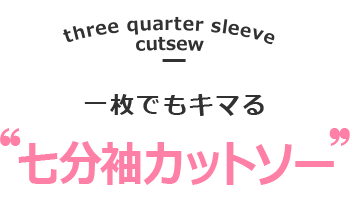 three quarter sleeve cutsew

一枚でもキマる

“七分袖カットソー”